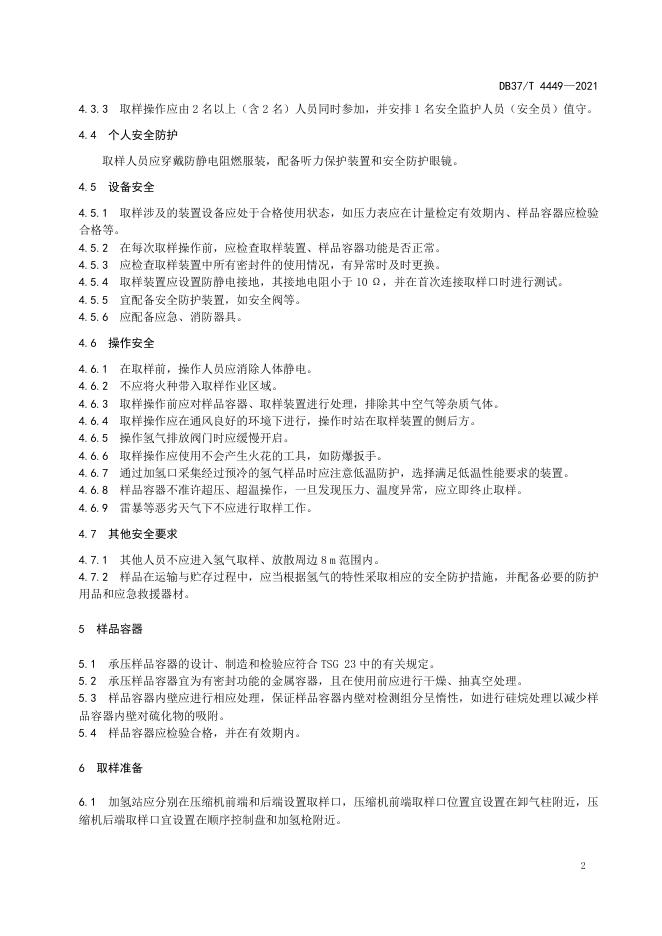 DB37/T 4449—2021

4.3.3 取样操作应由 2 名以上（含 2 名）人员同时参加，并安排 1 名安全监护人员（安全员）值守。

4.4 个人安全防护

取样人员应穿戴防静电阻燃服装，配备听力保护装置和安全防护眼镜。

4.5 设备安全

4.5.1 取样涉及的装置设备应处于合格使用状态，如压力表应在计量检定有效期内、样品容器应检验合格等。
4.5.2 在每次取样操作前，应检查取样装置、样品容器功能是否正常。
4.5.3 应检查取样装置中所有密封件的使用情况，有异常时及时更换。
4.5.4 取样装置应设置防静电接地，其接地电阻小于 10 Ω，并在首次连接取样口时进行测试。
4.5.5 宜配备安全防护装置，如安全阀等。
4.5.6 应配备应急、消防器具。

4.6 操作安全

4.6.1 在取样前，操作人员应消除人体静电。
4.6.2 不应将火种带入取样作业区域。
4.6.3 取样操作前应对样品容器、取样装置进行处理，排除其中空气等杂质气体。
4.6.4 取样操作应在通风良好的环境下进行，操作时站在取样装置的侧后方。
4.6.5 操作氢气排放阀门时应缓慢开启。
4.6.6 取样操作应使用不会产生火花的工具，如防爆扳手。
4.6.7 通过加氢口采集经过预冷的氢气样品时应注意低温防护，选择满足低温性能要求的装置。
4.6.8 样品容器不准许超压、超温操作，一旦发现压力、温度异常，应立即终止取样。
4.6.9 雷暴等恶劣天气下不应进行取样工作。

4.7 其他安全要求

4.7.1 其他人员不应进入氢气取样、放散周边 8 m 范围内。
4.7.2 样品在运输与贮存过程中，应当根据氢气的特性采取相应的安全防护措施，并配备必要的防护用品和应急救援器材。

5 样品容器

5.1 承压样品容器的设计、制造和检验应符合 TSG 23 中的有关规定。
5.2 承压样品容器宜为有密封功能的金属容器，且在使用前应进行干燥、抽真空处理。
5.3 样品容器内壁应进行相应处理，保证样品容器内壁对检测组分呈惰性，如进行硅烷处理以减少样品容器内壁对硫化物的吸附。
5.4 样品容器应检验合格，并在有效期内。

6 取样准备

6.1 加氢站应分别在压缩机前端和后端设置取样口，压缩机前端取样口位置宜设置在卸气柱附近，压缩机后端取样口宜设置在顺序控制盘和加氢枪附近。

2